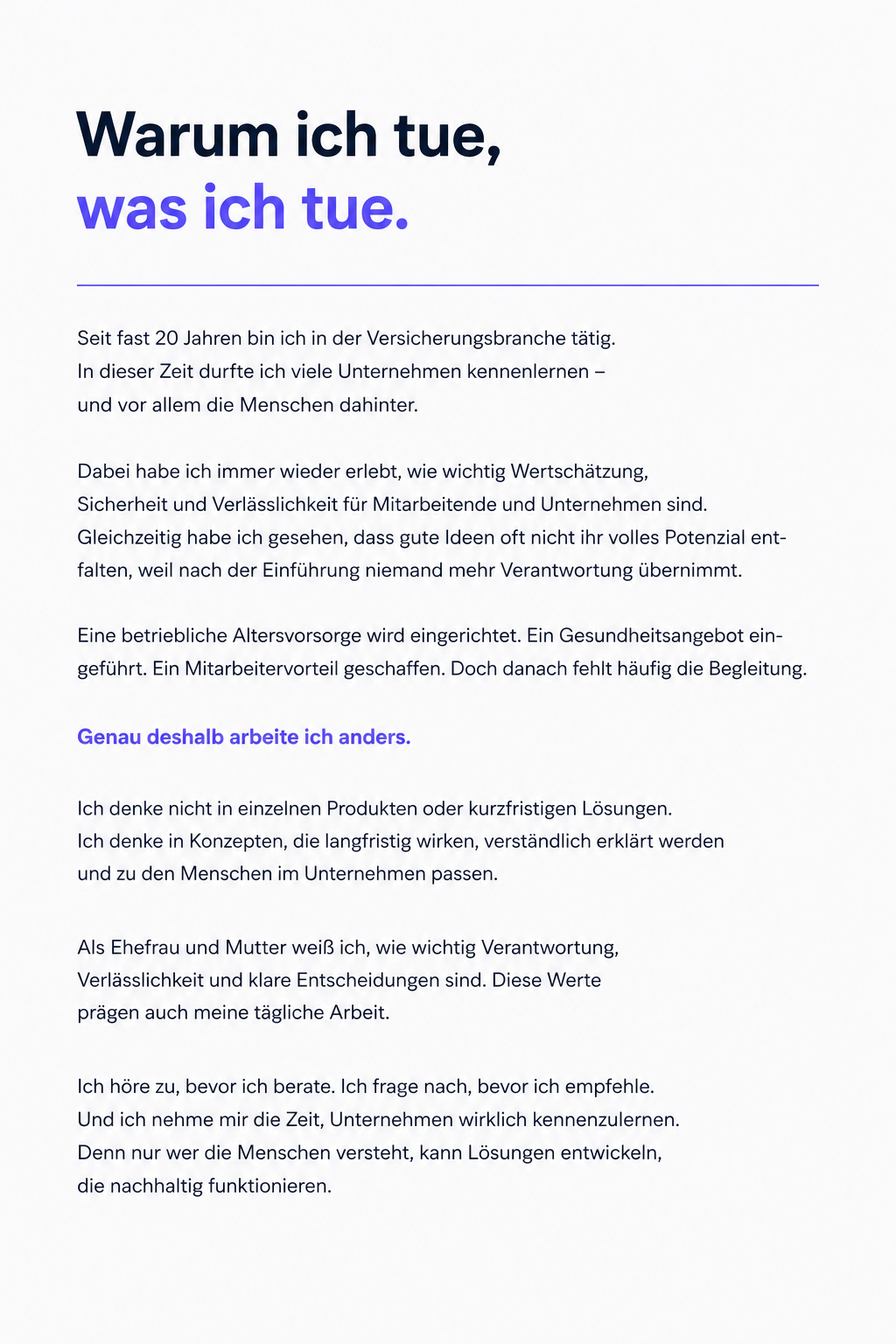 Warum ich tue,
was ich tue.

Seit fast 20 Jahren bin ich in der Versicherungsbranche tätig. In dieser Zeit durfte ich viele Unternehmen kennenlernen – und vor allem die Menschen dahinter.

Dabei habe ich immer wieder erlebt, wie wichtig Wertschätzung, Sicherheit und Verlässlichkeit für Mitarbeitende und Unternehmen sind. Gleichzeitig habe ich gesehen, dass gute Ideen oft nicht ihr volles Potenzial entfalten, weil nach der Einführung niemand mehr Verantwortung übernimmt.

Eine betriebliche Altersvorsorge wird eingerichtet. Ein Gesundheitsangebot eingeführt. Ein Mitarbeitervorteil geschaffen. Doch danach fehlt häufig die Begleitung.

Genau deshalb arbeite ich anders.

Ich denke nicht in einzelnen Produkten oder kurzfristigen Lösungen. Ich denke in Konzepten, die langfristig wirken, verständlich erklärt werden und zu den Menschen im Unternehmen passen.

Als Ehefrau und Mutter weiß ich, wie wichtig Verantwortung, Verlässlichkeit und klare Entscheidungen sind. Diese Werte prägen auch meine tägliche Arbeit.

Ich höre zu, bevor ich berate. Ich frage nach, bevor ich empfehle. Und ich nehme mir die Zeit, Unternehmen wirklich kennenzulernen. Denn nur wer die Menschen versteht, kann Lösungen entwickeln, die nachhaltig funktionieren.